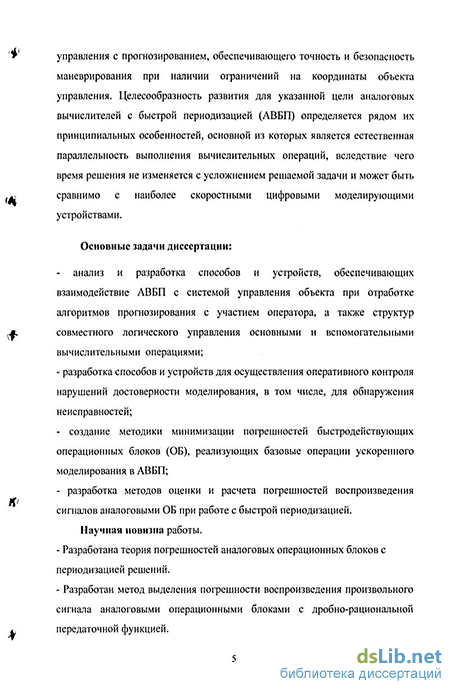 управления с прогнозированием, обеспечивающего точность и безопасность маневрирования при наличии ограничений на координаты объекта управления. Целесообразность развития для указанной цели аналоговых вычислителей с быстрой периодизацией (АВБП) определяется рядом их принципиальных особенностей, основной из которых является естественная параллельность выполнения вычислительных операций, вследствие чего время решения не изменяется с усложнением решаемой задачи и может быть сравнимо с наиболее скоростными цифровыми моделирующими устройствами.

Основные задачи диссертации:

- анализ и разработка способов и устройств, обеспечивающих взаимодействие АВБП с системой управления объекта при отработке алгоритмов прогнозирования с участием оператора, а также структур совместного логического управления основными и вспомогательными вычислительными операциями;

- разработка способов и устройств для осуществления оперативного контроля нарушений достоверности моделирования, в том числе, для обнаружения неисправностей;

- создание методики минимизации погрешностей быстродействующих операционных блоков (ОБ), реализующих базовые операции ускоренного моделирования в АВБП;

- разработка методов оценки и расчета погрешностей воспроизведения сигналов аналоговыми ОБ при работе с быстрой периодизацией.

Научная новизна работы.

- Разработана теория погрешностей аналоговых операционных блоков с периодизацией решений.

- Разработан метод выделения погрешности воспроизведения произвольного сигнала аналоговыми операционными блоками с дробно-рациональной передаточной функцией.

5

dsLib.net
библиотека диссертаций